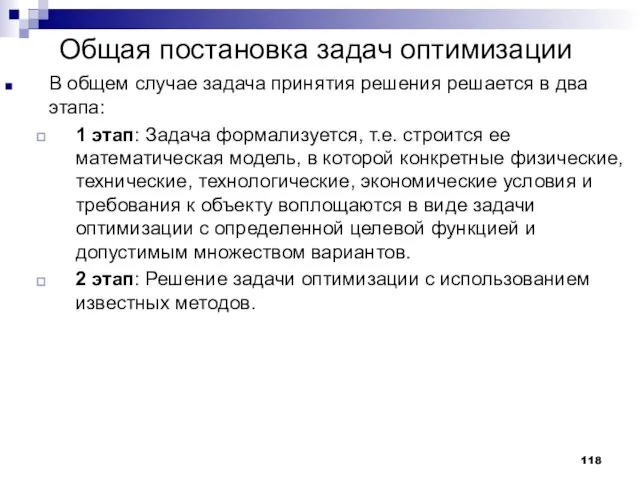 Общая постановка задач оптимизации

В общем случае задача принятия решения решается в два этапа:

1 этап: Задача формализуется, т.е. строится ее математическая модель, в которой конкретные физические, технические, технологические, экономические условия и требования к объекту воплощаются в виде задачи оптимизации с определенной целевой функцией и допустимым множеством вариантов.

2 этап: Решение задачи оптимизации с использованием известных методов.

118